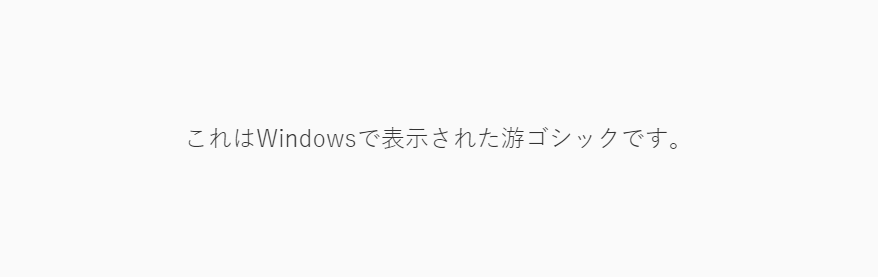 これはWindowsで表示された游ゴシックです。